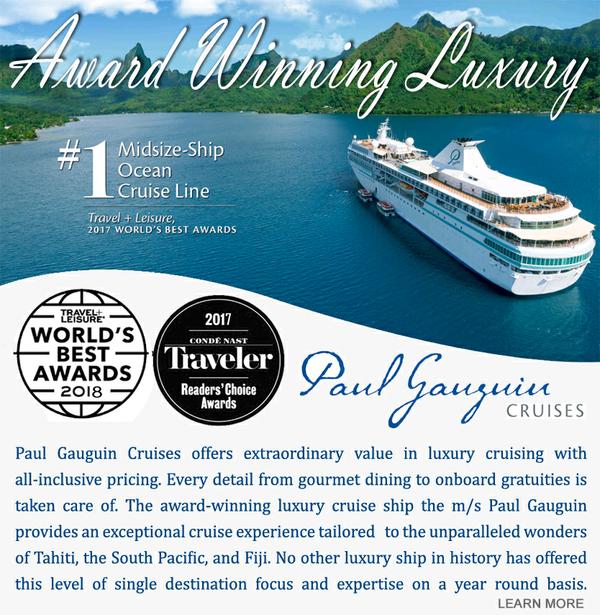 Award Winning Luxury

#1 Midsize-Ship Ocean Cruise Line

Travel + Leisure, 2017 WORLD'S BEST AWARDS

TRAVEL+ LEISURE WORLD'S BEST AWARDS 2018

2017 CONDÉ NAST Traveler Readers' Choice Awards

Paul Gauguin CRUISES

Paul Gauguin Cruises offers extraordinary value in luxury cruising with all-inclusive pricing. Every detail from gourmet dining to onboard gratuities is taken care of. The award-winning luxury cruise ship the m/s Paul Gauguin provides an exceptional cruise experience tailored to the unparalleled wonders of Tahiti, the South Pacific, and Fiji. No other luxury ship in history has offered this level of single destination focus and expertise on a year round basis.

LEARN MORE